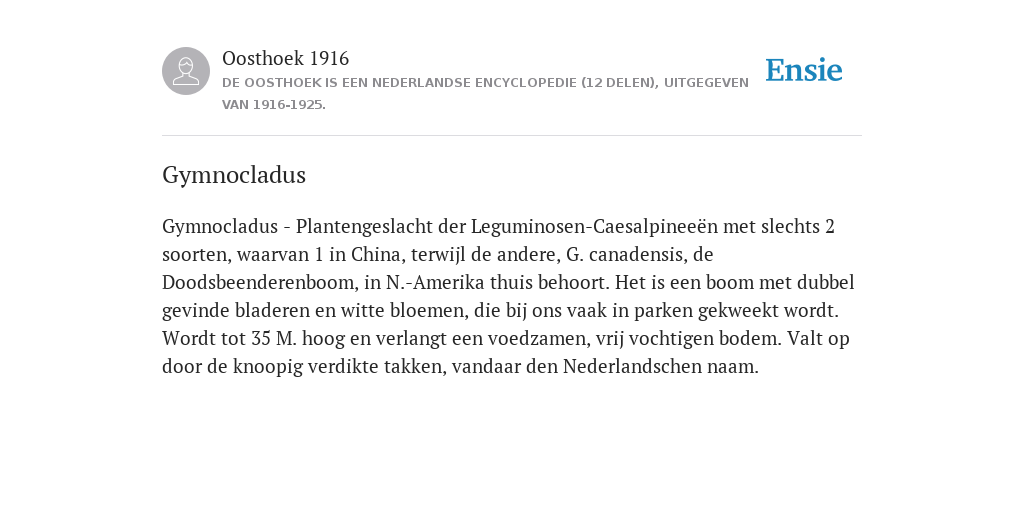 Oosthoek 1916
DE OOSTHOEK IS EEN NEDERLANDSE ENCYCLOPEDIE (12 DELEN), UITGEGEVEN VAN 1916-1925.

Ensie

Gymnocladus

Gymnocladus - Plantengeslacht der Leguminosen-Caesalpineeën met slechts 2 soorten, waarvan 1 in China, terwijl de andere, G. canadensis, de Doodsbeenderenboom, in N.-Amerika thuis behoort. Het is een boom met dubbel gevinde bladeren en witte bloemen, die bij ons vaak in parken gekweekt wordt. Wordt tot 35 M. hoog en verlangt een voedzamen, vrij vochtigen bodem. Valt op door de knoopig verdikte takken, vandaar den Nederlandschen naam.